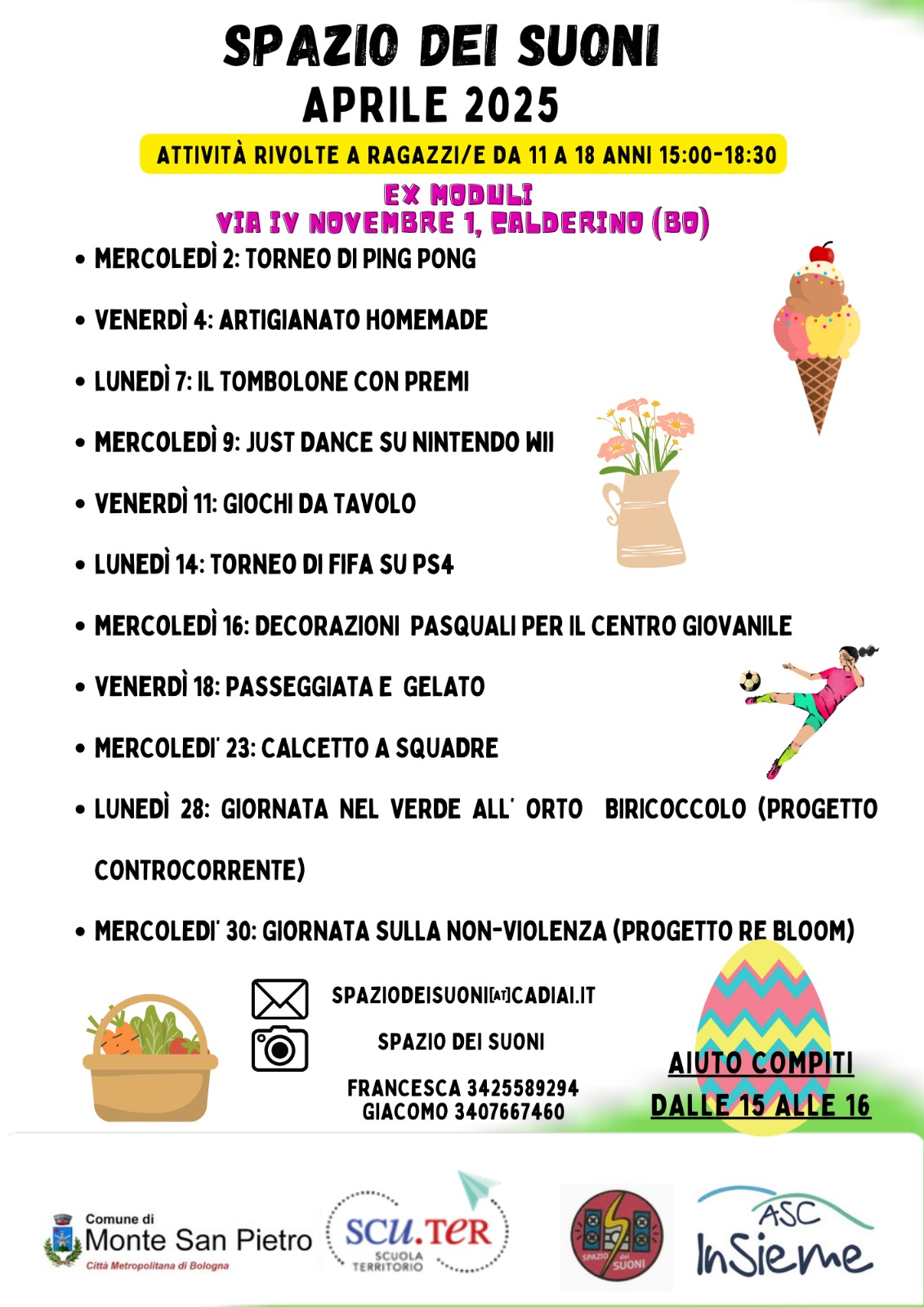 SPAZIO DEI SUONI
APRILE 2025

ATTIVITÀ RIVOLTE A RAGAZZI/E DA 11 A 18 ANNI 15:00-18:30

EX MODULI
VIA IV NOVEMBRE 1, CALDERINO (BO)

• MERCOLEDÌ 2: TORNEO DI PING PONG
• VENERDÌ 4: ARTIGIANATO HOMEMADE
• LUNEDÌ 7: IL TOMBOLONE CON PREMI
• MERCOLEDÌ 9: JUST DANCE SU NINTENDO WII
• VENERDÌ 11: GIOCHI DA TAVOLO
• LUNEDÌ 14: TORNEO DI FIFA SU PS4
• MERCOLEDÌ 16: DECORAZIONI PASQUALI PER IL CENTRO GIOVANILE
• VENERDÌ 18: PASSEGGIATA E GELATO
• MERCOLEDI' 23: CALCETTO A SQUADRE
• LUNEDÌ 28: GIORNATA NEL VERDE ALL' ORTO BIRICOCCOLO (PROGETTO CONTROCORRENTE)
• MERCOLEDI' 30: GIORNATA SULLA NON-VIOLENZA (PROGETTO RE BLOOM)

SPAZIODEISUONI[AT]CADIAI.IT
SPAZIO DEI SUONI
FRANCESCA 3425589294
GIACOMO 3407667460

AIUTO COMPITI
DALLE 15 ALLE 16

Comune di
Monte San Pietro
Città Metropolitana di Bologna

SCU.TER
SCUOLA TERRITORIO

SPAZIO dei SUONI

ASC
InSieme